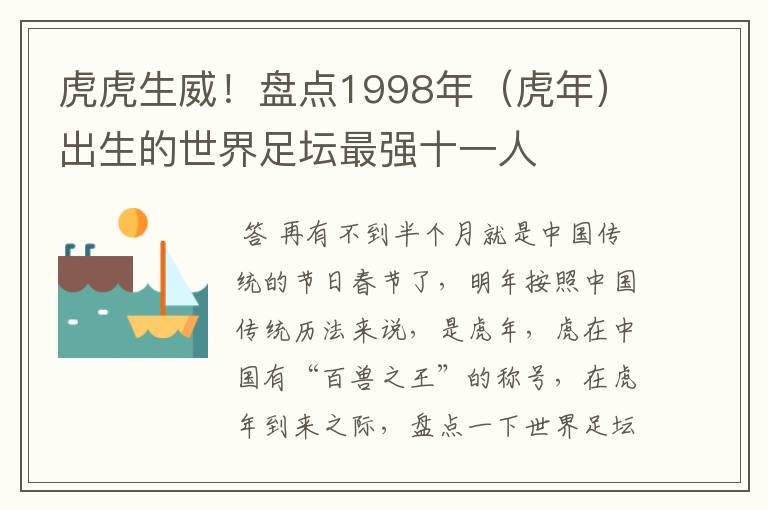 虎虎生威！盘点1998年（虎年）出生的世界足坛最强十一人

答 再有不到半个月就是中国传统的节日春节了，明年按照中国传统历法来说，是虎年，虎在中国有“百兽之王”的称号，在虎年到来之际，盘点一下世界足坛